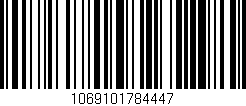 1069101784447